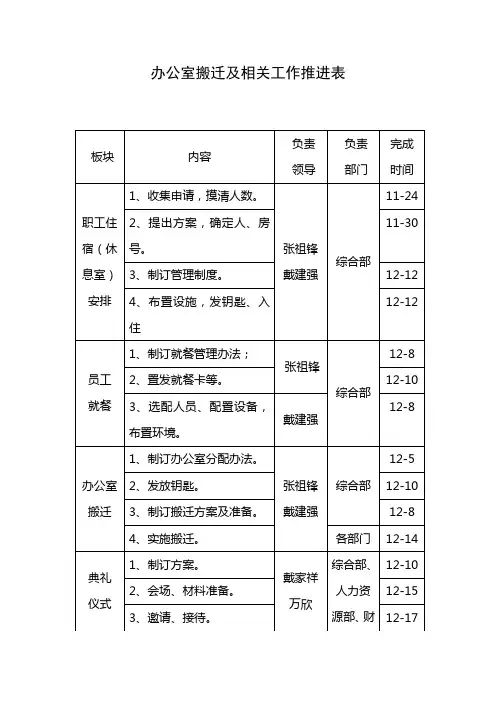 办公室搬迁及相关工作推进表

| 板块 | 内容 | 负责领导 | 负责部门 | 完成时间 |
|---|---|---|---|---|
| 职工住宿（休息室）安排 | 1、收集申请，摸清人数。 | 张祖锋 戴建强 | 综合部 | 11-24 |
| | 2、提出方案，确定人、房号。 | | | 11-30 |
| | 3、制订管理制度。 | | | 12-12 |
| | 4、布置设施，发钥匙、入住 | | | 12-12 |
| 员工就餐 | 1、制订就餐管理办法； | 张祖锋 | 综合部 | 12-8 |
| | 2、置发就餐卡等。 | | | 12-10 |
| | 3、选配人员、配置设备，布置环境。 | 戴建强 | | 12-8 |
| 办公室搬迁 | 1、制订办公室分配办法。 | 张祖锋 戴建强 | 综合部 | 12-5 |
| | 2、发放钥匙。 | | | 12-10 |
| | 3、制订搬迁方案及准备。 | | | 12-8 |
| | 4、实施搬迁。 | | 各部门 | 12-14 |
| 典礼仪式 | 1、制订方案。 | 戴家祥 万欣 | 综合部、人力资源部、财 | 12-10 |
| | 2、会场、材料准备。 | | | 12-15 |
| | 3、邀请、接待。 | | | 12-17 |